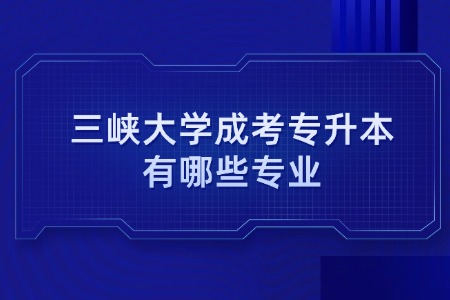 三峡大学成考专升本
有哪些专业